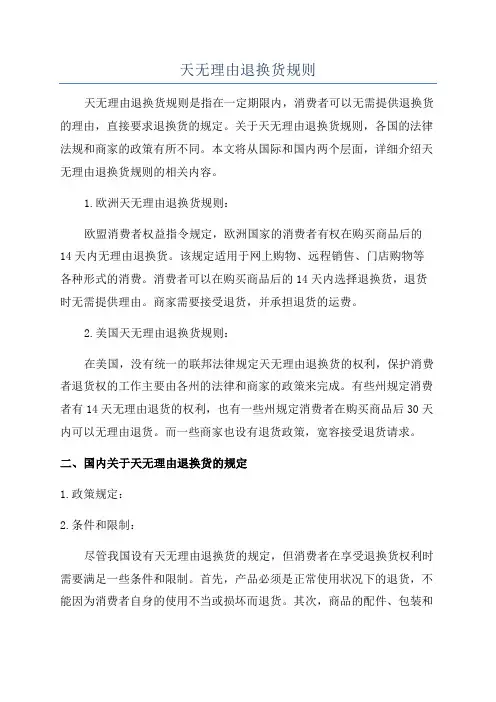 天无理由退换货规则

天无理由退换货规则是指在一定期限内，消费者可以无需提供退换货的理由，直接要求退换货的规定。关于天无理由退换货规则，各国的法律法规和商家的政策有所不同。本文将从国际和国内两个层面，详细介绍天无理由退换货规则的相关内容。

1.欧洲天无理由退换货规则：

欧盟消费者权益指令规定，欧洲国家的消费者有权在购买商品后的14天内无理由退换货。该规定适用于网上购物、远程销售、门店购物等各种形式的消费。消费者可以在购买商品后的14天内选择退换货，退货时无需提供理由。商家需要接受退货，并承担退货的运费。

2.美国天无理由退换货规则：

在美国，没有统一的联邦法律规定天无理由退换货的权利，保护消费者退货权的工作主要由各州的法律和商家的政策来完成。有些州规定消费者有14天无理由退货的权利，也有一些州规定消费者在购买商品后30天内可以无理由退货。而一些商家也设有退货政策，宽容接受退货请求。

二、国内关于天无理由退换货的规定

1.政策规定：

2.条件和限制：

尽管我国设有天无理由退换货的规定，但消费者在享受退换货权利时需要满足一些条件和限制。首先，产品必须是正常使用状况下的退货，不能因为消费者自身的使用不当或损坏而退货。其次，商品的配件、包装和